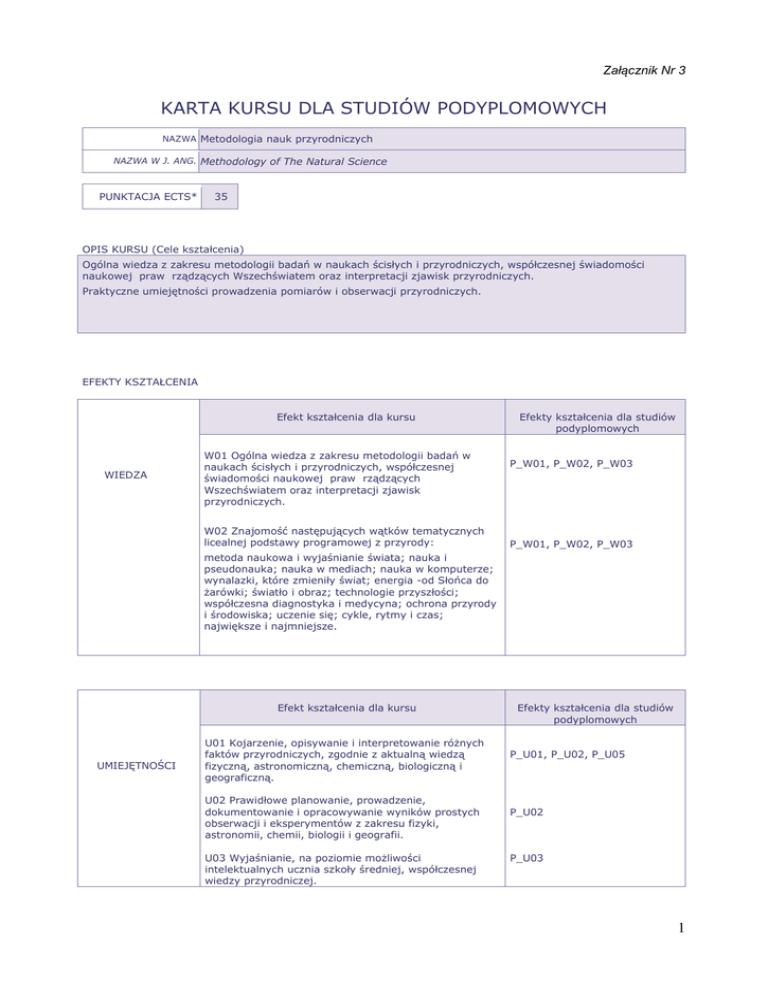 Załącznik Nr 3

KARTA KURSU DLA STUDIÓW PODYPLOMOWYCH

| NAZWA | Metodologia nauk przyrodniczych |
|---|---|
| NAZWA W J. ANG. | Methodology of The Natural Science |

| PUNKTACJA ECTS* | 35 |
|---|---|

OPIS KURSU (Cele kształcenia)

Ogólna wiedza z zakresu metodologii badań w naukach ścisłych i przyrodniczych, współczesnej świadomości naukowej praw rządzących Wszechświatem oraz interpretacji zjawisk przyrodniczych.

Praktyczne umiejętności prowadzenia pomiarów i obserwacji przyrodniczych.

EFEKTY KSZTAŁCENIA

| | Efekt kształcenia dla kursu | Efekty kształcenia dla studiów podyplomowych |
|---|---|---|
| WIEDZA | W01 Ogólna wiedza z zakresu metodologii badań w naukach ścisłych i przyrodniczych, współczesnej świadomości naukowej praw rządzących Wszechświatem oraz interpretacji zjawisk przyrodniczych. | P_W01, P_W02, P_W03 |
| | W02 Znajomość następujących wątków tematycznych licealnej podstawy programowej z przyrody: metoda naukowa i wyjaśnianie świata; nauka i pseudonauka; nauka w mediach; nauka w komputerze; wynalazki, które zmieniły świat; energia -od Słońca do żarówki; światło i obraz; technologie przyszłości; współczesna diagnostyka i medycyna; ochrona przyrody i środowiska; uczenie się; cykle, rytmy i czas; największe i najmniejsze. | P_W01, P_W02, P_W03 |

| | Efekt kształcenia dla kursu | Efekty kształcenia dla studiów podyplomowych |
|---|---|---|
| UMIEJĘTNOŚCI | U01 Kojarzenie, opisywanie i interpretowanie różnych faktów przyrodniczych, zgodnie z aktualną wiedzą fizyczną, astronomiczną, chemiczną, biologiczną i geograficzną. | P_U01, P_U02, P_U05 |
| | U02 Prawidłowe planowanie, prowadzenie, dokumentowanie i opracowywanie wyników prostych obserwacji i eksperymentów z zakresu fizyki, astronomii, chemii, biologii i geografii. | P_U02 |
| | U03 Wyjaśnianie, na poziomie możliwości intelektualnych ucznia szkoły średniej, współczesnej wiedzy przyrodniczej. | P_U03 |

1